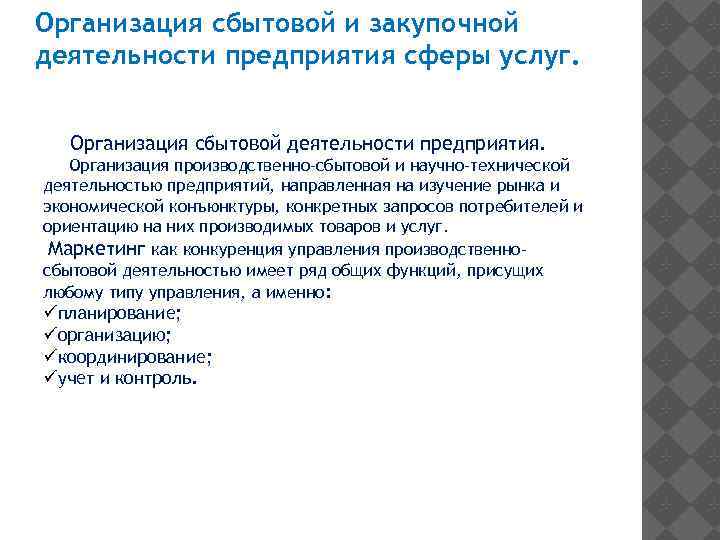 Организация сбытовой и закупочной деятельности предприятия сферы услуг.

Организация сбытовой деятельности предприятия.

Организация производственно-сбытовой и научно-технической деятельностью предприятий, направленная на изучение рынка и экономической конъюнктуры, конкретных запросов потребителей и ориентацию на них производимых товаров и услуг.

Маркетинг как конкуренция управления производственно-сбытовой деятельностью имеет ряд общих функций, присущих любому типу управления, а именно:
✓планирование;
✓организацию;
✓координирование;
✓учет и контроль.